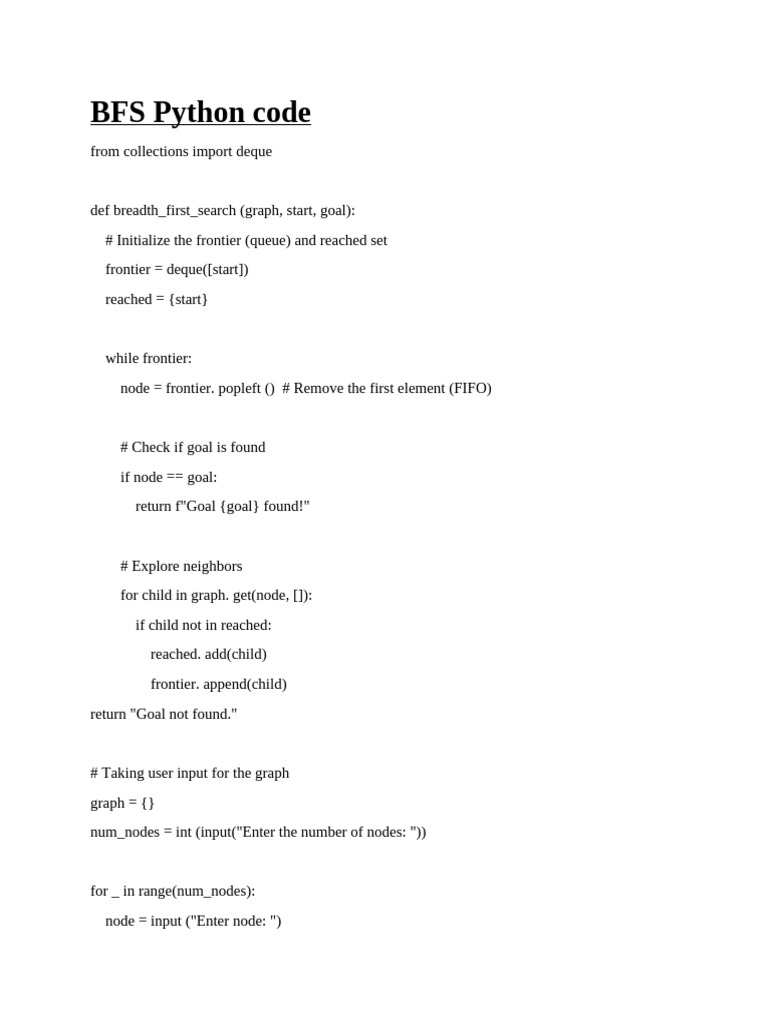 BFS Python code

from collections import deque

def breadth_first_search (graph, start, goal):
    # Initialize the frontier (queue) and reached set
    frontier = deque([start])
    reached = {start}

    while frontier:
        node = frontier. popleft ()  # Remove the first element (FIFO)

        # Check if goal is found
        if node == goal:
            return f"Goal {goal} found!"

        # Explore neighbors
        for child in graph. get(node, []):
            if child not in reached:
                reached. add(child)
                frontier. append(child)
return "Goal not found."

# Taking user input for the graph
graph = {}
num_nodes = int (input("Enter the number of nodes: "))

for _ in range(num_nodes):
    node = input ("Enter node: ")